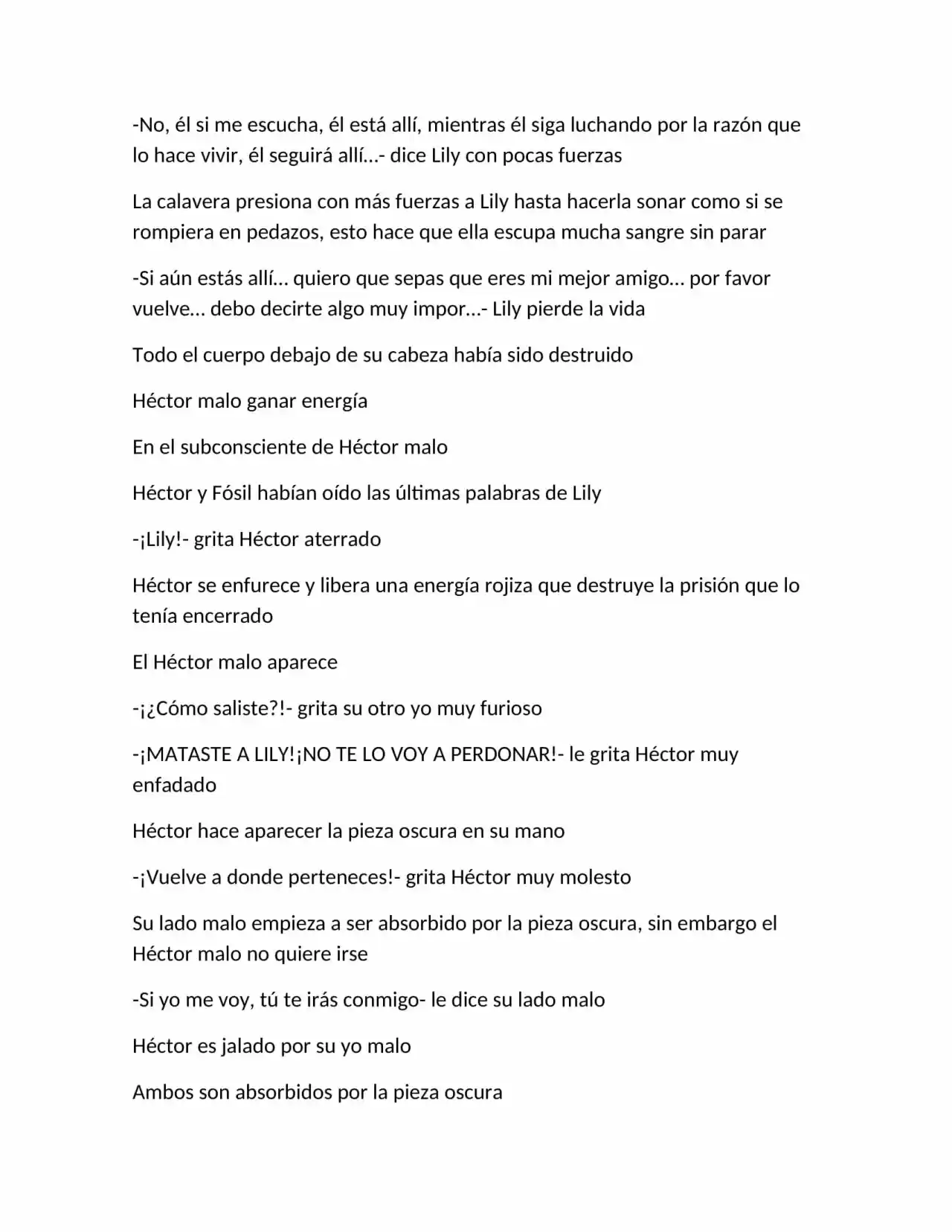 -No, él si me escucha, él está allí, mientras él siga luchando por la razón que lo hace vivir, él seguirá allí…- dice Lily con pocas fuerzas

La calavera presiona con más fuerzas a Lily hasta hacerla sonar como si se rompiera en pedazos, esto hace que ella escupa mucha sangre sin parar

-Si aún estás allí… quiero que sepas que eres mi mejor amigo… por favor vuelve… debo decirte algo muy impor…- Lily pierde la vida

Todo el cuerpo debajo de su cabeza había sido destruido

Héctor malo ganar energía

En el subconsciente de Héctor malo

Héctor y Fósil habían oído las últimas palabras de Lily

-¡Lily!- grita Héctor aterrado

Héctor se enfurece y libera una energía rojiza que destruye la prisión que lo tenía encerrado

El Héctor malo aparece

-¡¿Cómo saliste?!- grita su otro yo muy furioso

-¡MATASTE A LILY!¡NO TE LO VOY A PERDONAR!- le grita Héctor muy enfadado

Héctor hace aparecer la pieza oscura en su mano

-¡Vuelve a donde perteneces!- grita Héctor muy molesto

Su lado malo empieza a ser absorbido por la pieza oscura, sin embargo el Héctor malo no quiere irse

-Si yo me voy, tú te irás conmigo- le dice su lado malo

Héctor es jalado por su yo malo

Ambos son absorbidos por la pieza oscura